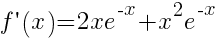 $f'(x)=2xe^{-x}+x^2e^{-x}$